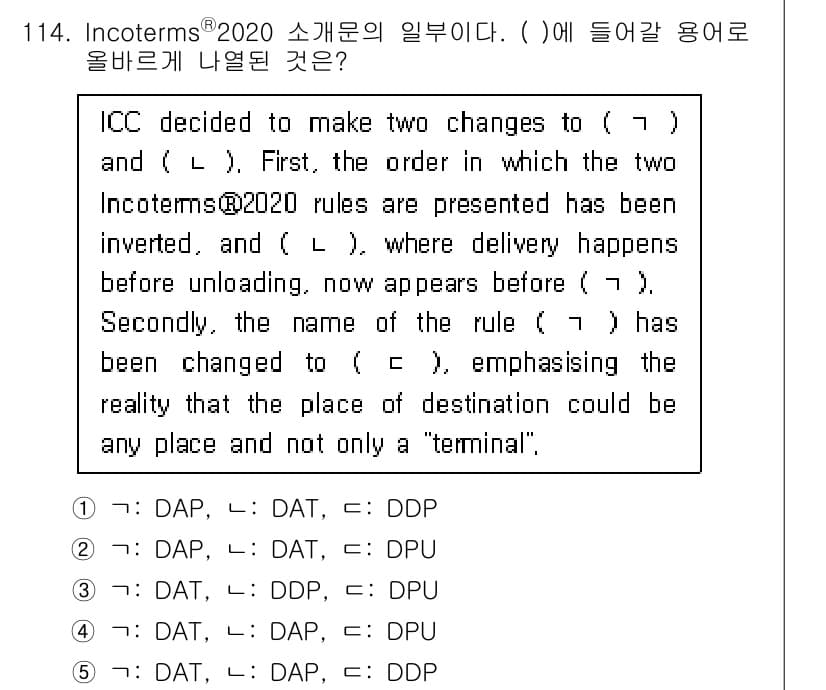 114. Incoterms®2020 소개문의 일부이다. ( )에 들어갈 용어로 올바르게 나열된 것은?

ICC decided to make two changes to ( ㄱ ) and ( ㄴ ). First, the order in which the two Incoterms®2020 rules are presented has been inverted, and ( ㄴ ), where delivery happens before unloading, now appears before ( ㄱ ). Secondly, the name of the rule ( ㄱ ) has been changed to ( ㄷ ), emphasising the reality that the place of destination could be any place and not only a "terminal".

① ㄱ: DAP, ㄴ: DAT, ㄷ: DDP
② ㄱ: DAP, ㄴ: DAT, ㄷ: DPU
③ ㄱ: DAT, ㄴ: DDP, ㄷ: DPU
④ ㄱ: DAT, ㄴ: DAP, ㄷ: DPU
⑤ ㄱ: DAT, ㄴ: DAP, ㄷ: DDP